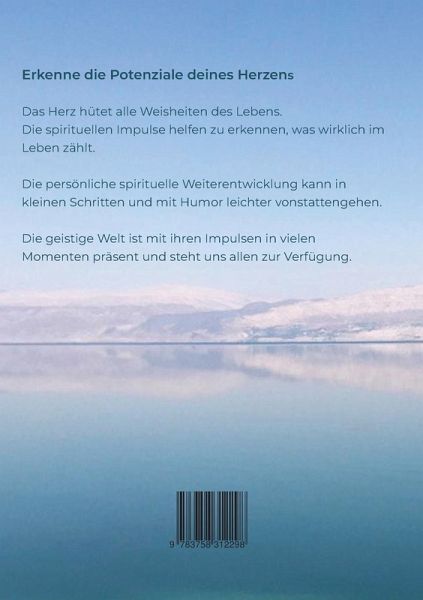 Erkenne die Potenziale deines Herzens

Das Herz hütet alle Weisheiten des Lebens.
Die spirituellen Impulse helfen zu erkennen, was wirklich im Leben zählt.

Die persönliche spirituelle Weiterentwicklung kann in kleinen Schritten und mit Humor leichter vonstattengehen.

Die geistige Welt ist mit ihren Impulsen in vielen Momenten präsent und steht uns allen zur Verfügung.

9 783758 312298